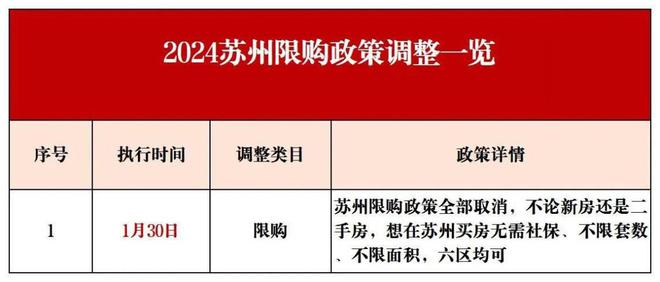 2024苏州限购政策调整一览

| 序号 | 执行时间 | 调整类目 | 政策详情 |
|---|---|---|---|
| 1 | 1月30日 | 限购 | 苏州限购政策全部取消，不论新房还是二手房，想在苏州买房无需社保、不限套数、不限面积，六区均可 |